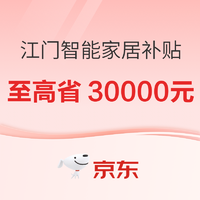 江门智能家居补贴

至高省 30000元

京东